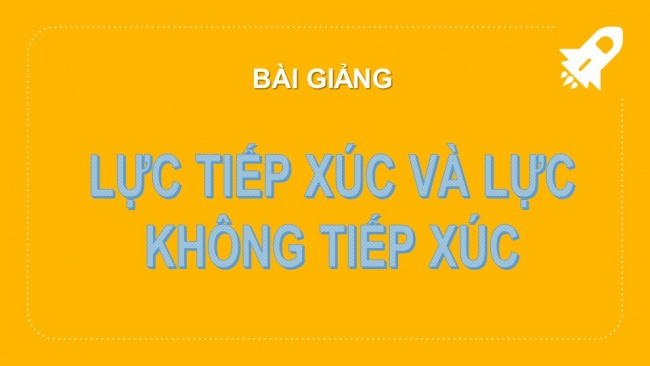 BÀI GIẢNG

LỰC TIẾP XÚC VÀ LỰC KHÔNG TIẾP XÚC